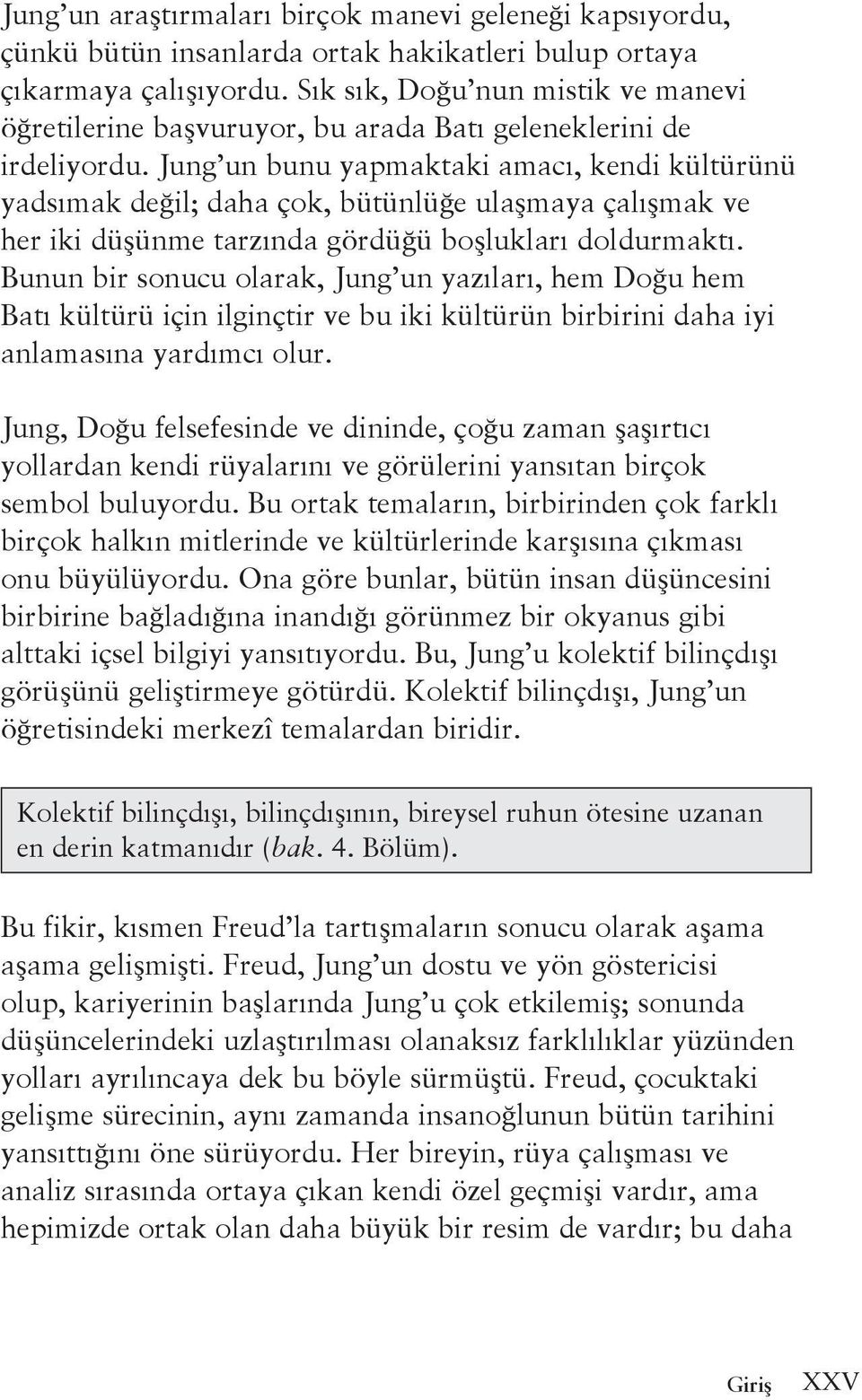 Jung'un araştırmaları birçok manevi geleneği kapsıyordu, çünkü bütün insanlarda ortak hakikatleri bulup ortaya çıkarmaya çalışıyordu. Sık sık, Doğu'nun mistik ve manevi öğretilerine başvuruyor, bu arada Batı geleneklerini de irdeliyordu. Jung'un bunu yapmaktaki amacı, kendi kültürünü yadsımak değil; daha çok, bütünlüğe ulaşmaya çalışmak ve her iki düşünme tarzında gördüğü boşlukları doldurmaktı. Bunun bir sonucu olarak, Jung'un yazıları, hem Doğu hem Batı kültürü için ilginçtir ve bu iki kültürün birbirini daha iyi anlamasına yardımcı olur.

Jung, Doğu felsefesinde ve dininde, çoğu zaman şaşırtıcı yollardan kendi rüyalarını ve görülerini yansıtan birçok sembol buluyordu. Bu ortak temaların, birbirinden çok farklı birçok halkın mitlerinde ve kültürlerinde karşısına çıkması onu büyülüyordu. Ona göre bunlar, bütün insan düşüncesini birbirine bağladığına inandığı görünmez bir okyanus gibi alttaki içsel bilgiyi yansıtıyordu. Bu, Jung'u kolektif bilinçdışı görüşünü geliştirmeye götürdü. Kolektif bilinçdışı, Jung'un öğretisindeki merkezî temalardan biridir.

Kolektif bilinçdışı, bilinçdışının, bireysel ruhun ötesine uzanan en derin katmanıdır (bak. 4. Bölüm).

Bu fikir, kısmen Freud'la tartışmaların sonucu olarak aşama aşama gelişmişti. Freud, Jung'un dostu ve yön göstericisi olup, kariyerinin başlarında Jung'u çok etkilemiş; sonunda düşüncelerindeki uzlaştırılması olanaksız farklılıklar yüzünden yolları ayrılıncaya dek bu böyle sürmüştü. Freud, çocuktaki gelişme sürecinin, aynı zamanda insanoğlunun bütün tarihini yansıttığını öne sürüyordu. Her bireyin, rüya çalışması ve analiz sırasında ortaya çıkan kendi özel geçmişi vardır, ama hepimizde ortak olan daha büyük bir resim de vardır; bu daha

Giriş XXV